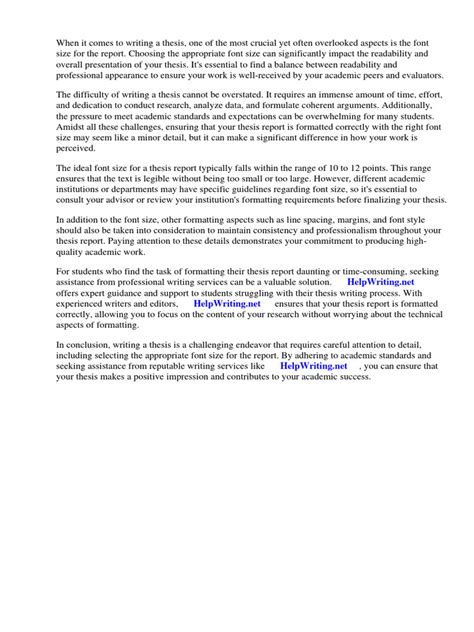 When it comes to writing a thesis, one of the most crucial yet often overlooked aspects is the font size for the report. Choosing the appropriate font size can significantly impact the readability and overall presentation of your thesis. It's essential to find a balance between readability and professional appearance to ensure your work is well-received by your academic peers and evaluators.

The difficulty of writing a thesis cannot be overstated. It requires an immense amount of time, effort, and dedication to conduct research, analyze data, and formulate coherent arguments. Additionally, the pressure to meet academic standards and expectations can be overwhelming for many students. Amidst all these challenges, ensuring that your thesis report is formatted correctly with the right font size may seem like a minor detail, but it can make a significant difference in how your work is perceived.

The ideal font size for a thesis report typically falls within the range of 10 to 12 points. This range ensures that the text is legible without being too small or too large. However, different academic institutions or departments may have specific guidelines regarding font size, so it's essential to consult your advisor or review your institution's formatting requirements before finalizing your thesis.

In addition to the font size, other formatting aspects such as line spacing, margins, and font style should also be taken into consideration to maintain consistency and professionalism throughout your thesis report. Paying attention to these details demonstrates your commitment to producing high-quality academic work.

For students who find the task of formatting their thesis report daunting or time-consuming, seeking assistance from professional writing services can be a valuable solution. HelpWriting.net offers expert guidance and support to students struggling with their thesis writing process. With experienced writers and editors, HelpWriting.net ensures that your thesis report is formatted correctly, allowing you to focus on the content of your research without worrying about the technical aspects of formatting.

In conclusion, writing a thesis is a challenging endeavor that requires careful attention to detail, including selecting the appropriate font size for the report. By adhering to academic standards and seeking assistance from reputable writing services like HelpWriting.net , you can ensure that your thesis makes a positive impression and contributes to your academic success.